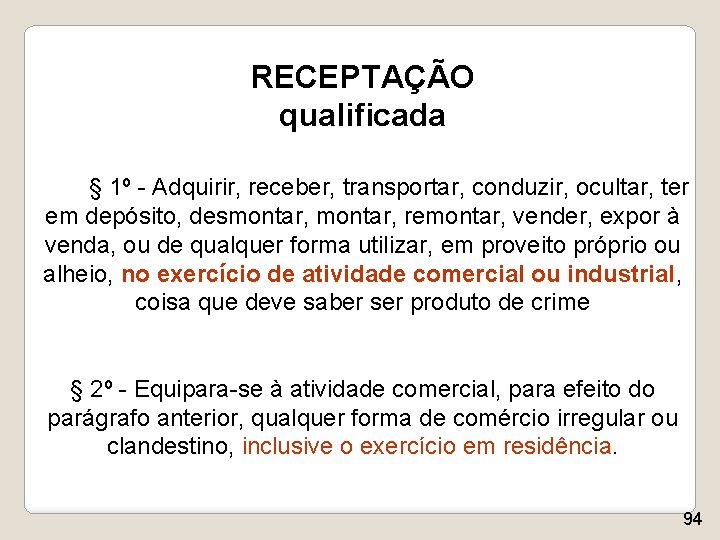 RECEPTAÇÃO
qualificada

§ 1º - Adquirir, receber, transportar, conduzir, ocultar, ter em depósito, desmontar, montar, remontar, vender, expor à venda, ou de qualquer forma utilizar, em proveito próprio ou alheio, no exercício de atividade comercial ou industrial, coisa que deve saber ser produto de crime

§ 2º - Equipara-se à atividade comercial, para efeito do parágrafo anterior, qualquer forma de comércio irregular ou clandestino, inclusive o exercício em residência.

94